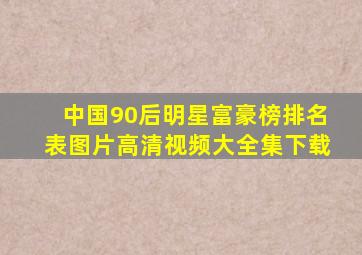 中国90后明星富豪榜排名表图片高清视频大全集下载